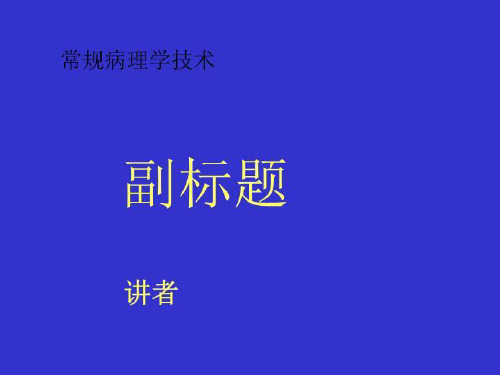 常规病理学技术

副标题

讲者